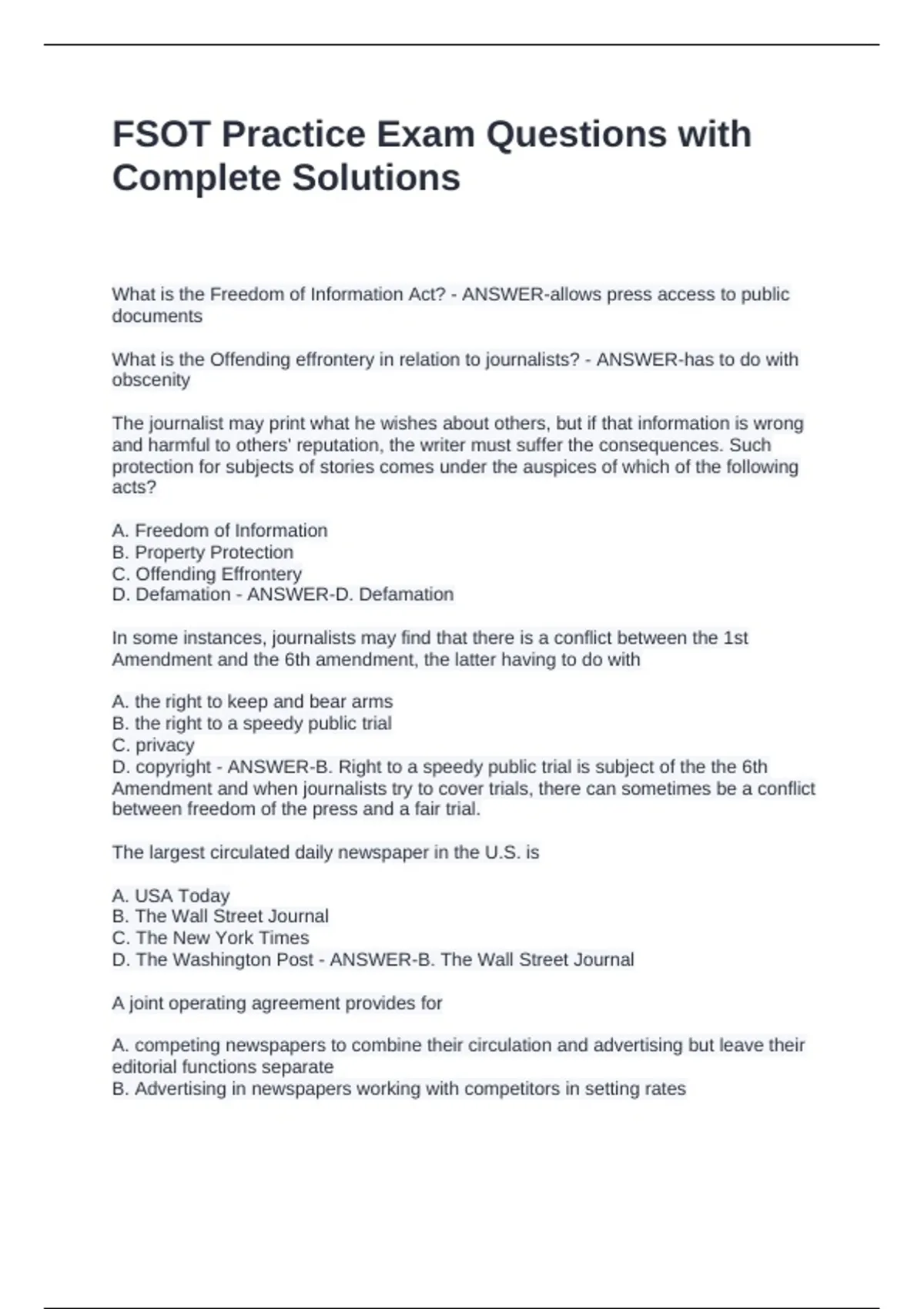 FSOT Practice Exam Questions with Complete Solutions

What is the Freedom of Information Act? - ANSWER-allows press access to public documents

What is the Offending effrontery in relation to journalists? - ANSWER-has to do with obscenity

The journalist may print what he wishes about others, but if that information is wrong and harmful to others' reputation, the writer must suffer the consequences. Such protection for subjects of stories comes under the auspices of which of the following acts?

A. Freedom of Information
B. Property Protection
C. Offending Effrontery
D. Defamation - ANSWER-D. Defamation

In some instances, journalists may find that there is a conflict between the 1st Amendment and the 6th amendment, the latter having to do with

A. the right to keep and bear arms
B. the right to a speedy public trial
C. privacy
D. copyright - ANSWER-B. Right to a speedy public trial is subject of the the 6th Amendment and when journalists try to cover trials, there can sometimes be a conflict between freedom of the press and a fair trial.

The largest circulated daily newspaper in the U.S. is

A. USA Today
B. The Wall Street Journal
C. The New York Times
D. The Washington Post - ANSWER-B. The Wall Street Journal

A joint operating agreement provides for

A. competing newspapers to combine their circulation and advertising but leave their editorial functions separate
B. Advertising in newspapers working with competitors in setting rates